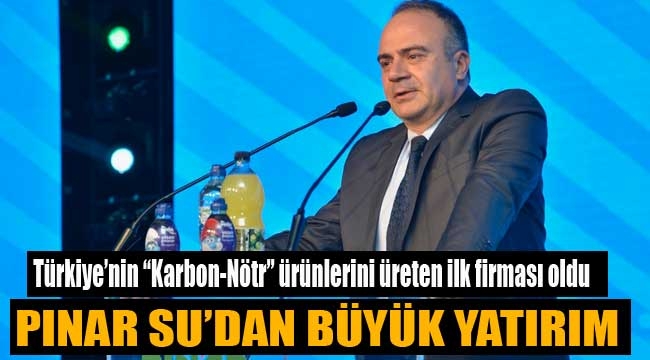 Türkiye'nin "Karbon-Nötr" ürünlerini üreten ilk firması oldu

PINAR SU'DAN BÜYÜK YATIRIM